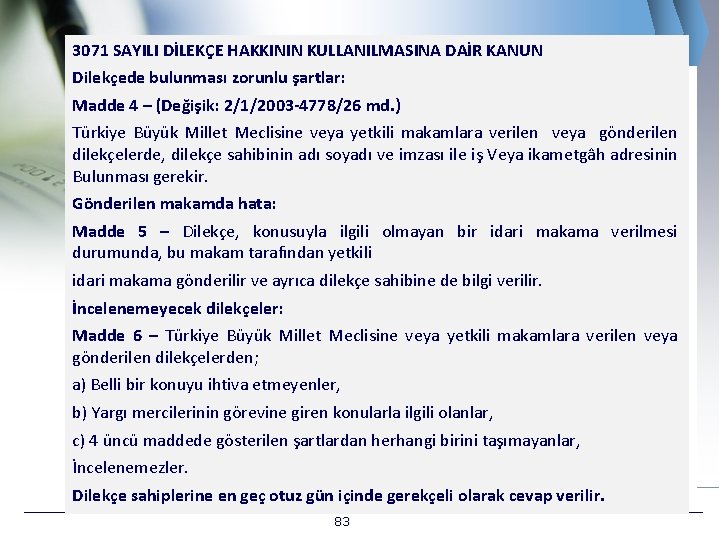 3071 SAYILI DİLEKÇE HAKKININ KULLANILMASINA DAİR KANUN

Dilekçede bulunması zorunlu şartlar:

Madde 4 – (Değişik: 2/1/2003-4778/26 md.)

Türkiye Büyük Millet Meclisine veya yetkili makamlara verilen veya gönderilen dilekçelerde, dilekçe sahibinin adı soyadı ve imzası ile iş Veya ikametgâh adresinin Bulunması gerekir.

Gönderilen makamda hata:

Madde 5 – Dilekçe, konusuyla ilgili olmayan bir idari makama verilmesi durumunda, bu makam tarafından yetkili

idari makama gönderilir ve ayrıca dilekçe sahibine de bilgi verilir.

İncelenemeyecek dilekçeler:

Madde 6 – Türkiye Büyük Millet Meclisine veya yetkili makamlara verilen veya gönderilen dilekçelerden;

a) Belli bir konuyu ihtiva etmeyenler,

b) Yargı mercilerinin görevine giren konularla ilgili olanlar,

c) 4 üncü maddede gösterilen şartlardan herhangi birini taşımayanlar,

İncelenemezler.

Dilekçe sahiplerine en geç otuz gün içinde gerekçeli olarak cevap verilir.

83